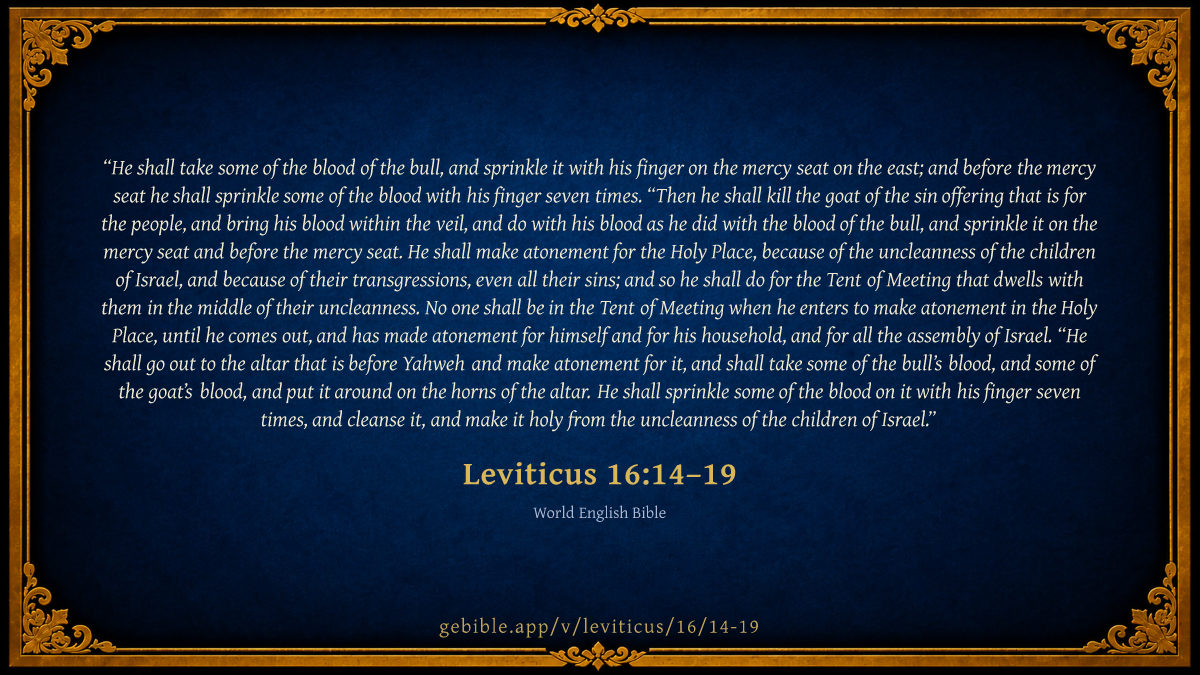 "He shall take some of the blood of the bull, and sprinkle it with his finger on the mercy seat on the east; and before the mercy seat he shall sprinkle some of the blood with his finger seven times. "Then he shall kill the goat of the sin offering that is for the people, and bring his blood within the veil, and do with his blood as he did with the blood of the bull, and sprinkle it on the mercy seat and before the mercy seat. He shall make atonement for the Holy Place, because of the uncleanness of the children of Israel, and because of their transgressions, even all their sins; and so he shall do for the Tent of Meeting that dwells with them in the middle of their uncleanness. No one shall be in the Tent of Meeting when he enters to make atonement in the Holy Place, until he comes out, and has made atonement for himself and for his household, and for all the assembly of Israel. "He shall go out to the altar that is before Yahweh and make atonement for it, and shall take some of the bull's blood, and some of the goat's blood, and put it around on the horns of the altar. He shall sprinkle some of the blood on it with his finger seven times, and cleanse it, and make it holy from the uncleanness of the children of Israel."

Leviticus 16:14–19

World English Bible

gebible.app/v/leviticus/16/14-19